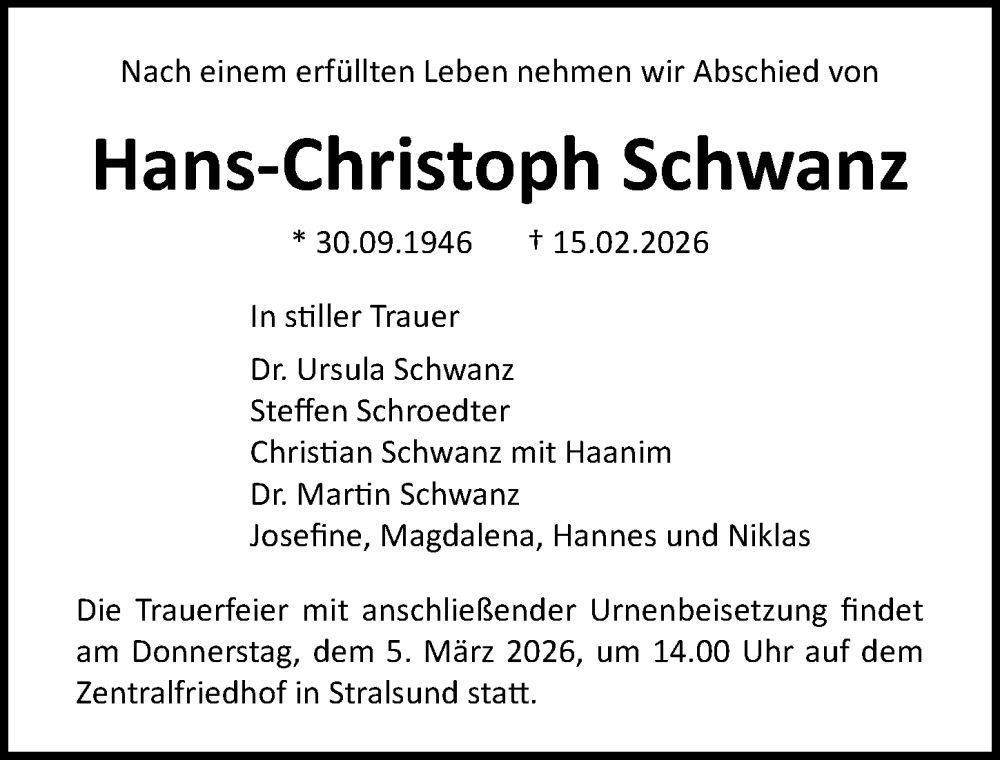 Nach einem erfüllten Leben nehmen wir Abschied von

Hans-Christoph Schwanz

* 30.09.1946 † 15.02.2026

In stiller Trauer

Dr. Ursula Schwanz
Steffen Schroedter
Christian Schwanz mit Haanim
Dr. Martin Schwanz
Josefine, Magdalena, Hannes und Niklas

Die Trauerfeier mit anschließender Urnenbeisetzung findet am Donnerstag, dem 5. März 2026, um 14.00 Uhr auf dem Zentralfriedhof in Stralsund statt.